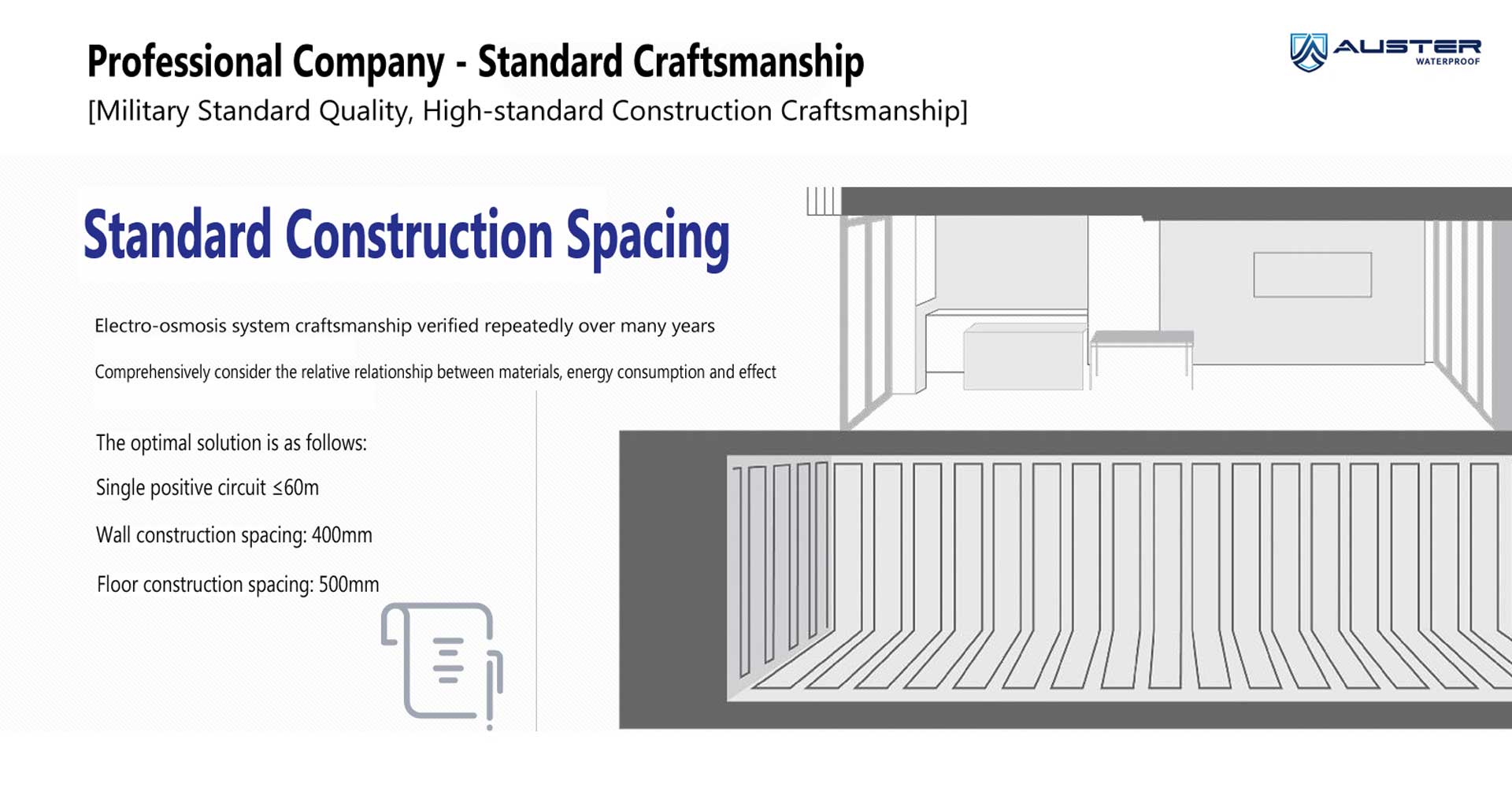 Professional Company - Standard Craftsmanship
[Military Standard Quality, High-standard Construction Craftsmanship]

AUSTER WATERPROOF

Standard Construction Spacing

Electro-osmosis system craftsmanship verified repeatedly over many years

Comprehensively consider the relative relationship between materials, energy consumption and effect

The optimal solution is as follows:

Single positive circuit ≤60m

Wall construction spacing: 400mm

Floor construction spacing: 500mm